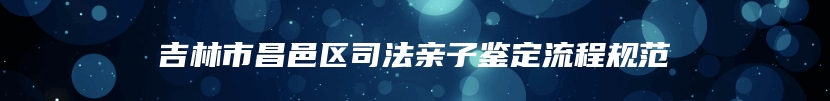 吉林市昌邑区司法亲子鉴定流程规范